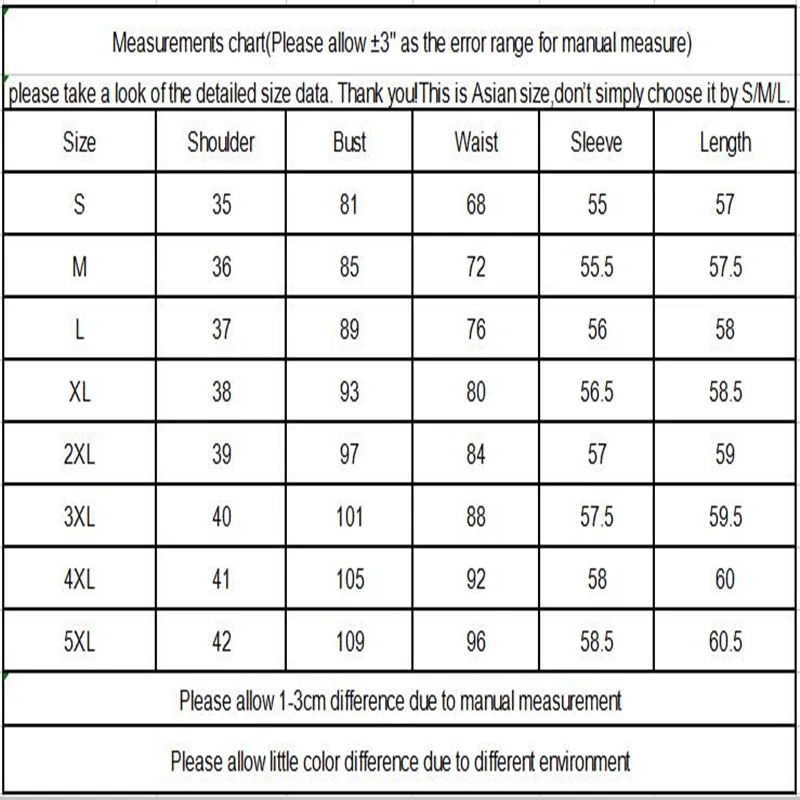 Measurements chart(Please allow ±3" as the error range for manual measure)

please take a look of the detailed size data. Thank you!This is Asian size,don't simply choose it by S/M/L.

| Size | Shoulder | Bust | Waist | Sleeve | Length |
|---|---|---|---|---|---|
| S | 35 | 81 | 68 | 55 | 57 |
| M | 36 | 85 | 72 | 55.5 | 57.5 |
| L | 37 | 89 | 76 | 56 | 58 |
| XL | 38 | 93 | 80 | 56.5 | 58.5 |
| 2XL | 39 | 97 | 84 | 57 | 59 |
| 3XL | 40 | 101 | 88 | 57.5 | 59.5 |
| 4XL | 41 | 105 | 92 | 58 | 60 |
| 5XL | 42 | 109 | 96 | 58.5 | 60.5 |

Please allow 1-3cm difference due to manual measurement

Please allow little color difference due to different environment